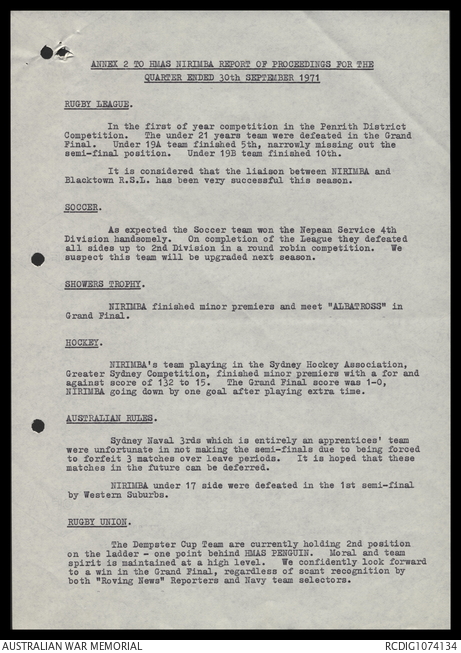 ANNEX 2 TO HMAS NIRIMBA REPORT OF PROCEEDINGS FOR THE QUARTER ENDED 30th SEPTEMBER 1971

RUGBY LEAGUE.

In the first of year competition in the Penrith District Competition. The under 21 years team were defeated in the Grand Final. Under 19A team finished 5th, narrowly missing out the semi-final position. Under 19B team finished 10th.

It is considered that the liaison between NIRIMBA and Blacktown R.S.L. has been very successful this season.

SOCCER.

As expected the Soccer team won the Nepean Service 4th Division handsomely. On completion of the League they defeated all sides up to 2nd Division in a round robin competition. We suspect this team will be upgraded next season.

SHOWERS TROPHY.

NIRIMBA finished minor premiers and meet "ALBATROSS" in Grand Final.

HOCKEY.

NIRIMBA's team playing in the Sydney Hockey Association, Greater Sydney Competition, finished minor premiers with a for and against score of 132 to 15. The Grand Final score was 1-0, NIRIMBA going down by one goal after playing extra time.

AUSTRALIAN RULES.

Sydney Naval 3rds which is entirely an apprentices' team were unfortunate in not making the semi-finals due to being forced to forfeit 3 matches over leave periods. It is hoped that these matches in the future can be deferred.

NIRIMBA under 17 side were defeated in the 1st semi-final by Western Suburbs.

RUGBY UNION.

The Dempster Cup Team are currently holding 2nd position on the ladder - one point behind HMAS PENGUIN. Moral and team spirit is maintained at a high level. We confidently look forward to a win in the Grand Final, regardless of scant recognition by both "Roving News" Reporters and Navy team selectors.

AUSTRALIAN WAR MEMORIAL

RCDIG1074134